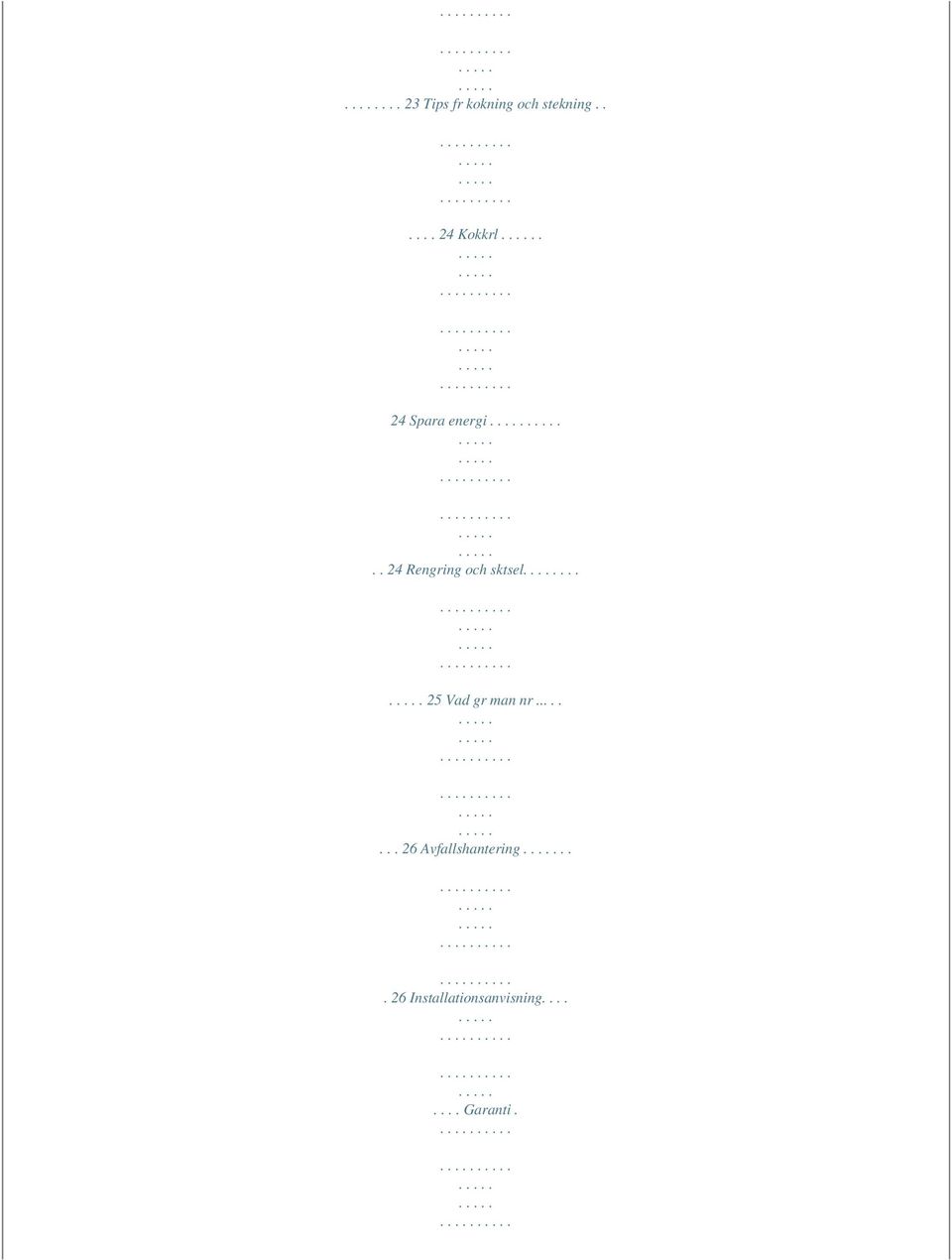 . . . . . . . . . .

. . . . . . . . . .
. . . . .
. . . . .
. . . . . . . . 23 Tips fr kokning och stekning . .

. . . . . . . . . .
. . . . .
. . . . .
. . . . . . . . . .

. . . . 24 Kokkrl . . . . . .
. . . . .
. . . . .
. . . . . . . . . .

. . . . . . . . . .
. . . . .
. . . . .
. . . . . . . . . .

24 Spara energi . . . . . . . . . .
. . . . .
. . . . .
. . . . . . . . . .

. . . . . . . . . .
. . . . .
. . . . .
. . 24 Rengring och sktsel. . . . . . . .

. . . . . . . . . .
. . . . .
. . . . .
. . . . . . . . . .

. . . . . 25 Vad gr man nr ... . .
. . . . .
. . . . .
. . . . . . . . . .

. . . . . . . . . .
. . . . .
. . . . .
. . . 26 Avfallshantering . . . . . . .

. . . . . . . . . .
. . . . .
. . . . .
. . . . . . . . . .

. . . . . . . . . .
. 26 Installationsanvisning. . . .
. . . . .
. . . . . . . . . .

. . . . . . . . . .
. . . . .
. . . . Garanti .
. . . . . . . . . .

. . . . . . . . . .
. . . . .
. . . . .
. . . . . . . . . .